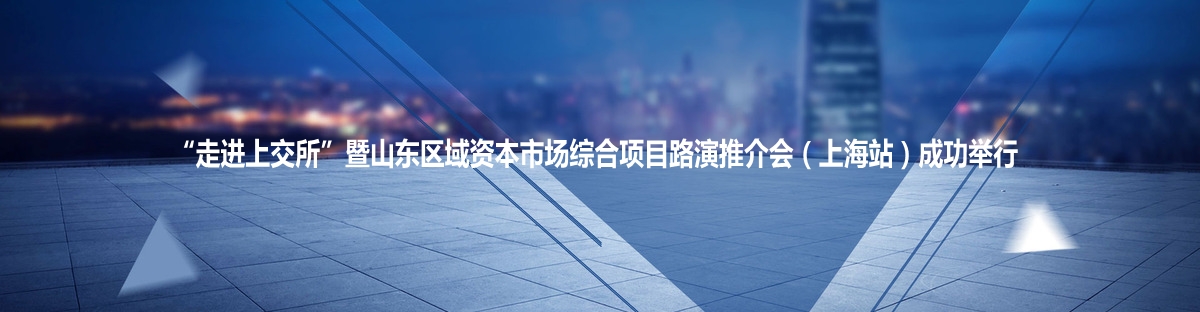 “走进上交所”暨山东区域资本市场综合项目路演推介会（上海站）成功举行